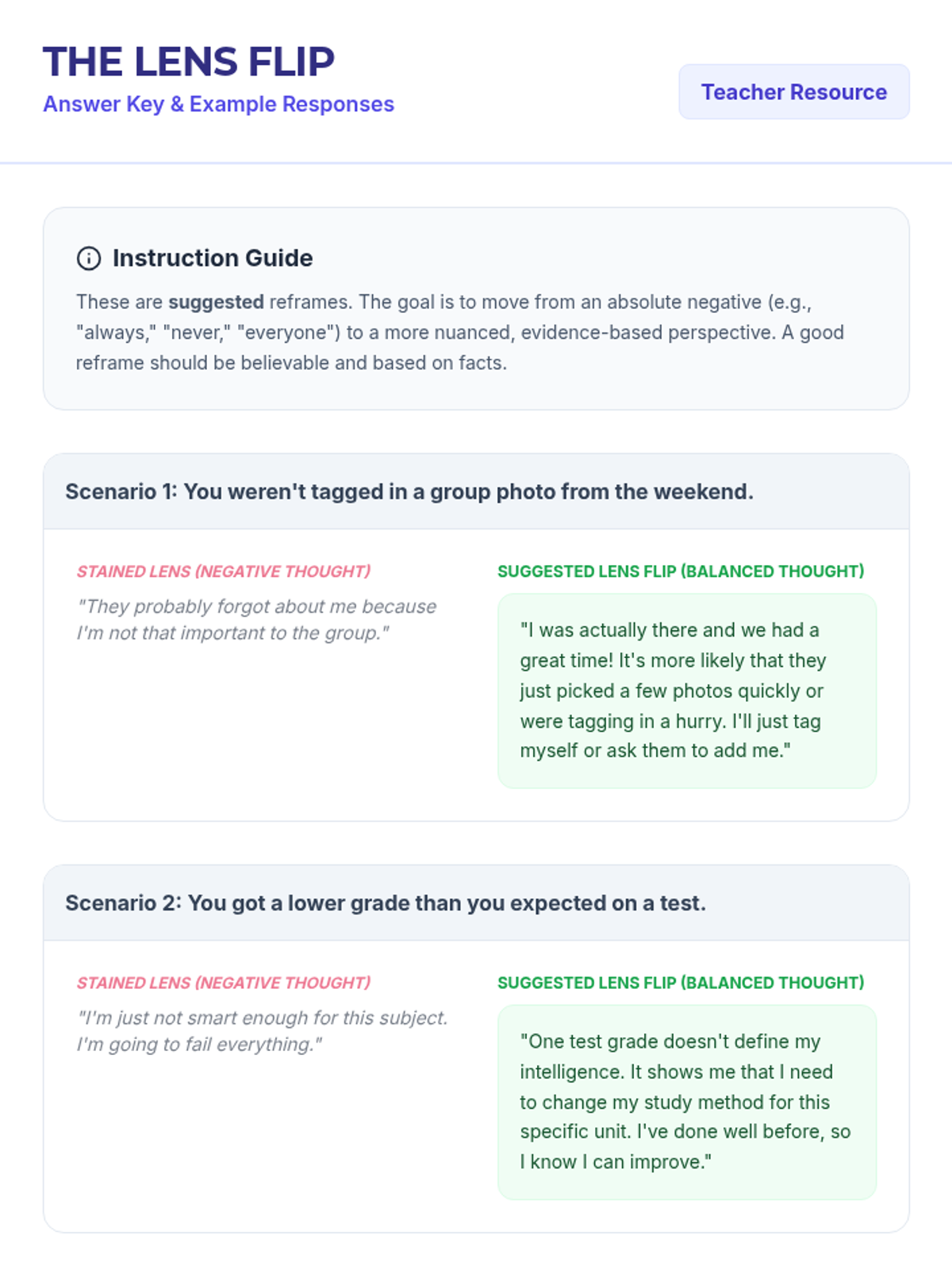 THE LENS FLIP
Answer Key & Example Responses

Teacher Resource

Instruction Guide

These are suggested reframes. The goal is to move from an absolute negative (e.g., "always," "never," "everyone") to a more nuanced, evidence-based perspective. A good reframe should be believable and based on facts.

Scenario 1: You weren't tagged in a group photo from the weekend.

STAINED LENS (NEGATIVE THOUGHT)
"They probably forgot about me because I'm not that important to the group."

SUGGESTED LENS FLIP (BALANCED THOUGHT)
"I was actually there and we had a great time! It's more likely that they just picked a few photos quickly or were tagging in a hurry. I'll just tag myself or ask them to add me."

Scenario 2: You got a lower grade than you expected on a test.

STAINED LENS (NEGATIVE THOUGHT)
"I'm just not smart enough for this subject. I'm going to fail everything."

SUGGESTED LENS FLIP (BALANCED THOUGHT)
"One test grade doesn't define my intelligence. It shows me that I need to change my study method for this specific unit. I've done well before, so I know I can improve."